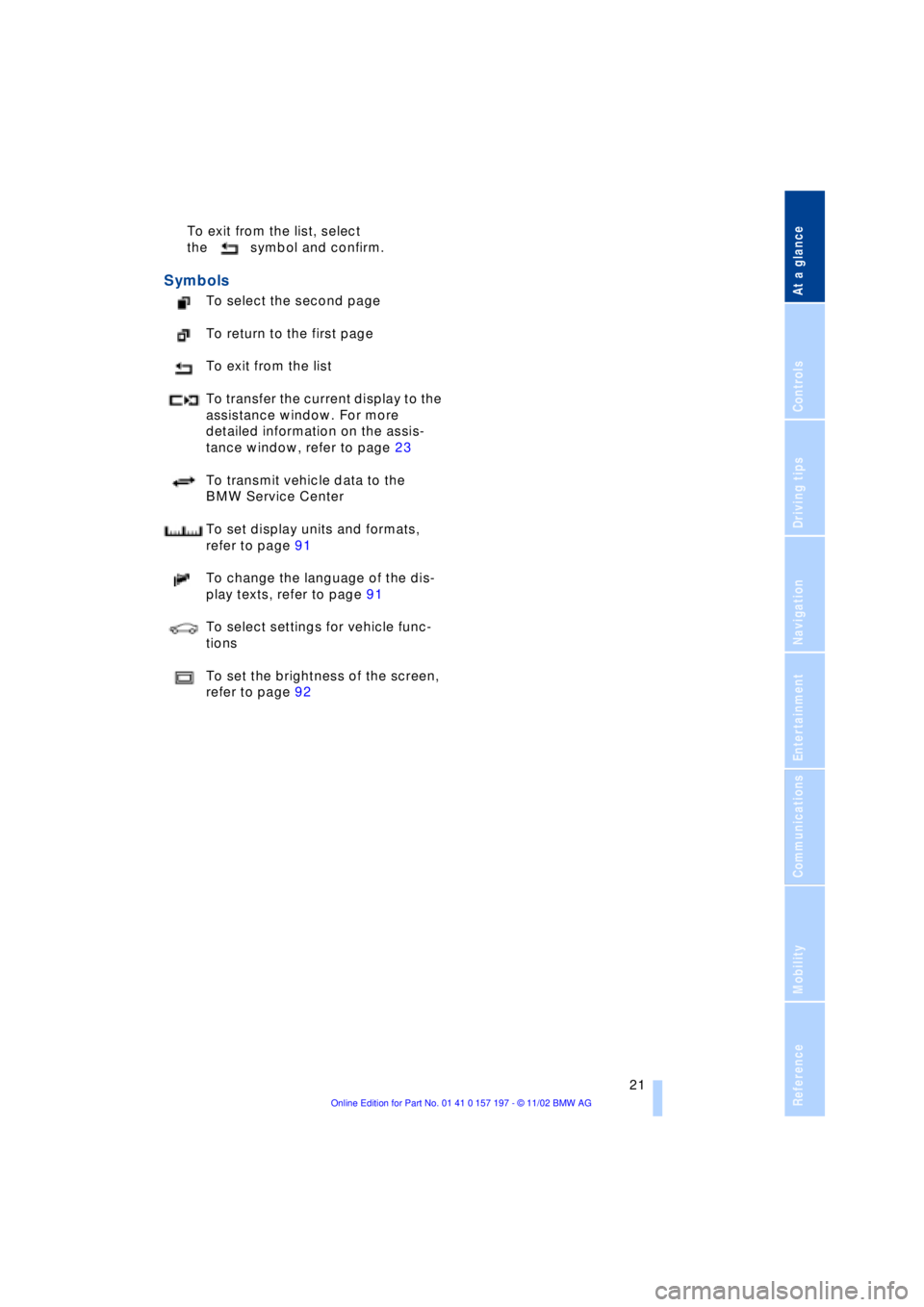 To exit from the list, select the symbol and confirm.

Symbols

To select the second page

To return to the first page

To exit from the list

To transfer the current display to the assistance window. For more detailed information on the assistance window, refer to page 23

To transmit vehicle data to the BMW Service Center

To set display units and formats, refer to page 91

To change the language of the display texts, refer to page 91

To select settings for vehicle functions

To set the brightness of the screen, refer to page 92

At a glance

Controls

Driving tips

Navigation

Entertainment

Communications

Mobility

Reference

21

Online Edition for Part No. 01 41 0 157 197 - © 11/02 BMW AG

carmanualsonline.info